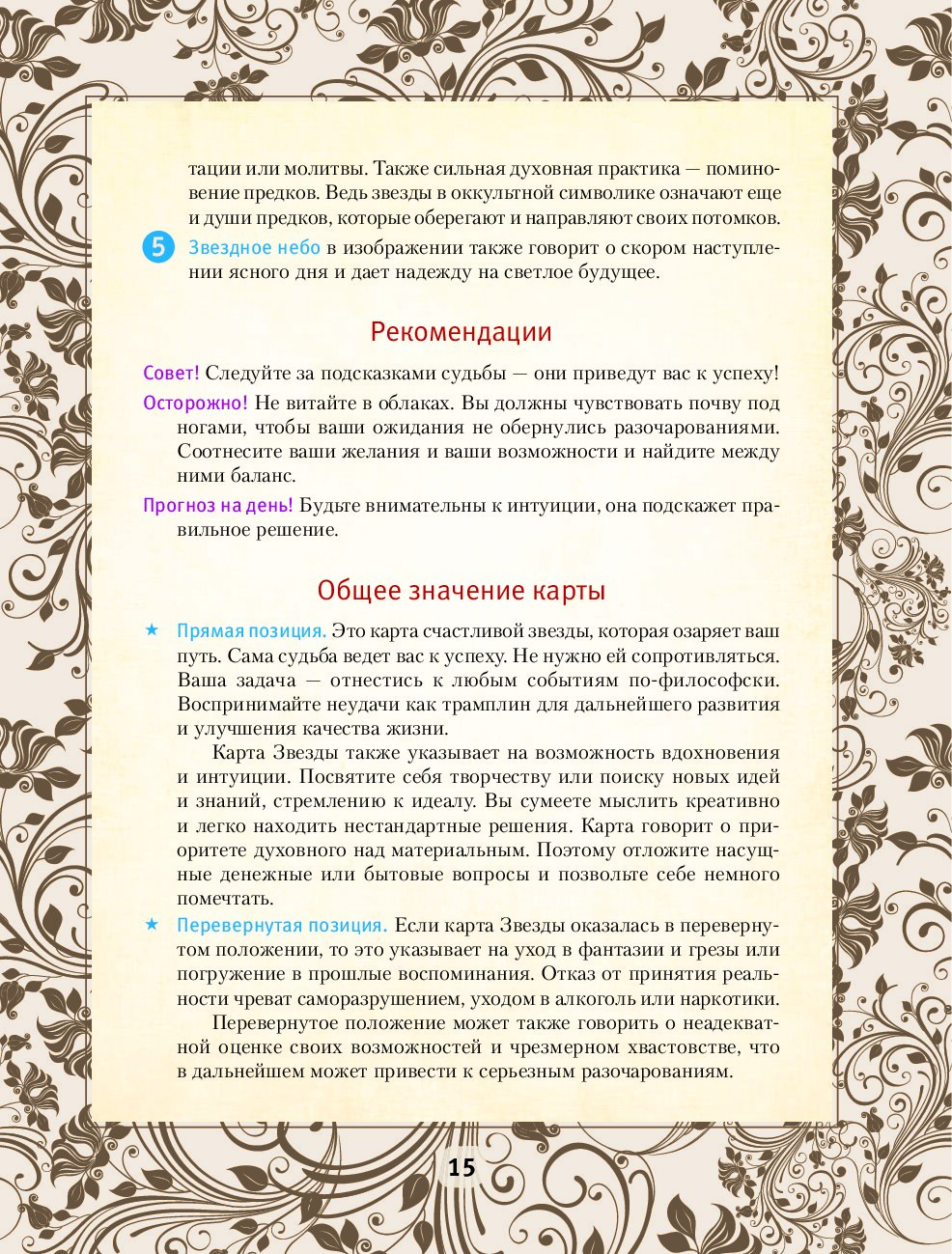 тации или молитвы. Также сильная духовная практика — поминовение предков. Ведь звезды в оккультной символике означают еще и души предков, которые оберегают и направляют своих потомков.

5 Звездное небо в изображении также говорит о скором наступлении ясного дня и дает надежду на светлое будущее.

Рекомендации

Совет! Следуйте за подсказками судьбы — они приведут вас к успеху!

Осторожно! Не витайте в облаках. Вы должны чувствовать почву под ногами, чтобы ваши ожидания не обернулись разочарованиями. Соотнесите ваши желания и ваши возможности и найдите между ними баланс.

Прогноз на день! Будьте внимательны к интуиции, она подскажет правильное решение.

Общее значение карты

★ Прямая позиция. Это карта счастливой звезды, которая озаряет ваш путь. Сама судьба ведет вас к успеху. Не нужно ей сопротивляться. Ваша задача — отнестись к любым событиям по-философски. Воспринимайте неудачи как трамплин для дальнейшего развития и улучшения качества жизни.

Карта Звезды также указывает на возможность вдохновения и интуиции. Посвятите себя творчеству или поиску новых идей и знаний, стремлению к идеалу. Вы сумеете мыслить креативно и легко находить нестандартные решения. Карта говорит о приоритете духовного над материальным. Поэтому отложите насущные денежные или бытовые вопросы и позвольте себе немного помечтать.

★ Перевернутая позиция. Если карта Звезды оказалась в перевернутом положении, то это указывает на уход в фантазии и грезы или погружение в прошлые воспоминания. Отказ от принятия реальности чреват саморазрушением, уходом в алкоголь или наркотики.

Перевернутое положение может также говорить о неадекватной оценке своих возможностей и чрезмерном хвастовстве, что в дальнейшем может привести к серьезным разочарованиям.

15